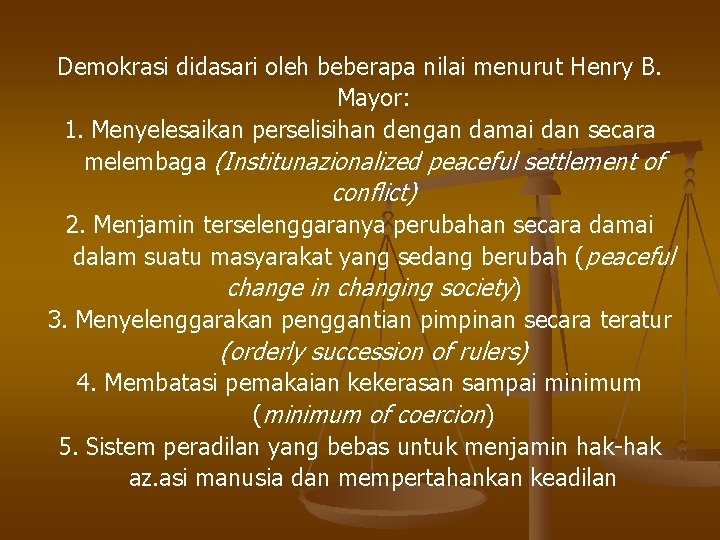 Demokrasi didasari oleh beberapa nilai menurut Henry B. Mayor:

1. Menyelesaikan perselisihan dengan damai dan secara melembaga (Institunazionalized peaceful settlement of conflict)

2. Menjamin terselenggaranya perubahan secara damai dalam suatu masyarakat yang sedang berubah (peaceful change in changing society)

3. Menyelenggarakan penggantian pimpinan secara teratur (orderly succession of rulers)

4. Membatasi pemakaian kekerasan sampai minimum (minimum of coercion)

5. Sistem peradilan yang bebas untuk menjamin hak-hak az.asi manusia dan mempertahankan keadilan